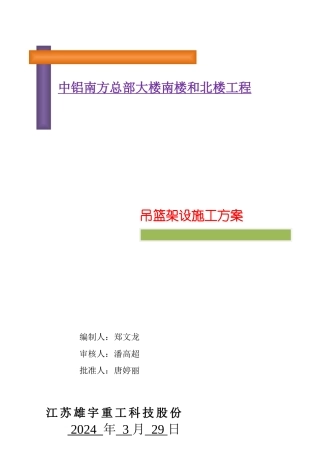 中铝南方总部大楼南楼和北楼工程

吊篮架设施工方案

编制人：郑文龙

审核人：潘高超

批准人：唐婷丽

江苏雄宇重工科技股份

2024 年 3 月 29 日